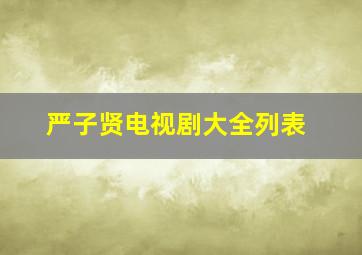 严子贤电视剧大全列表